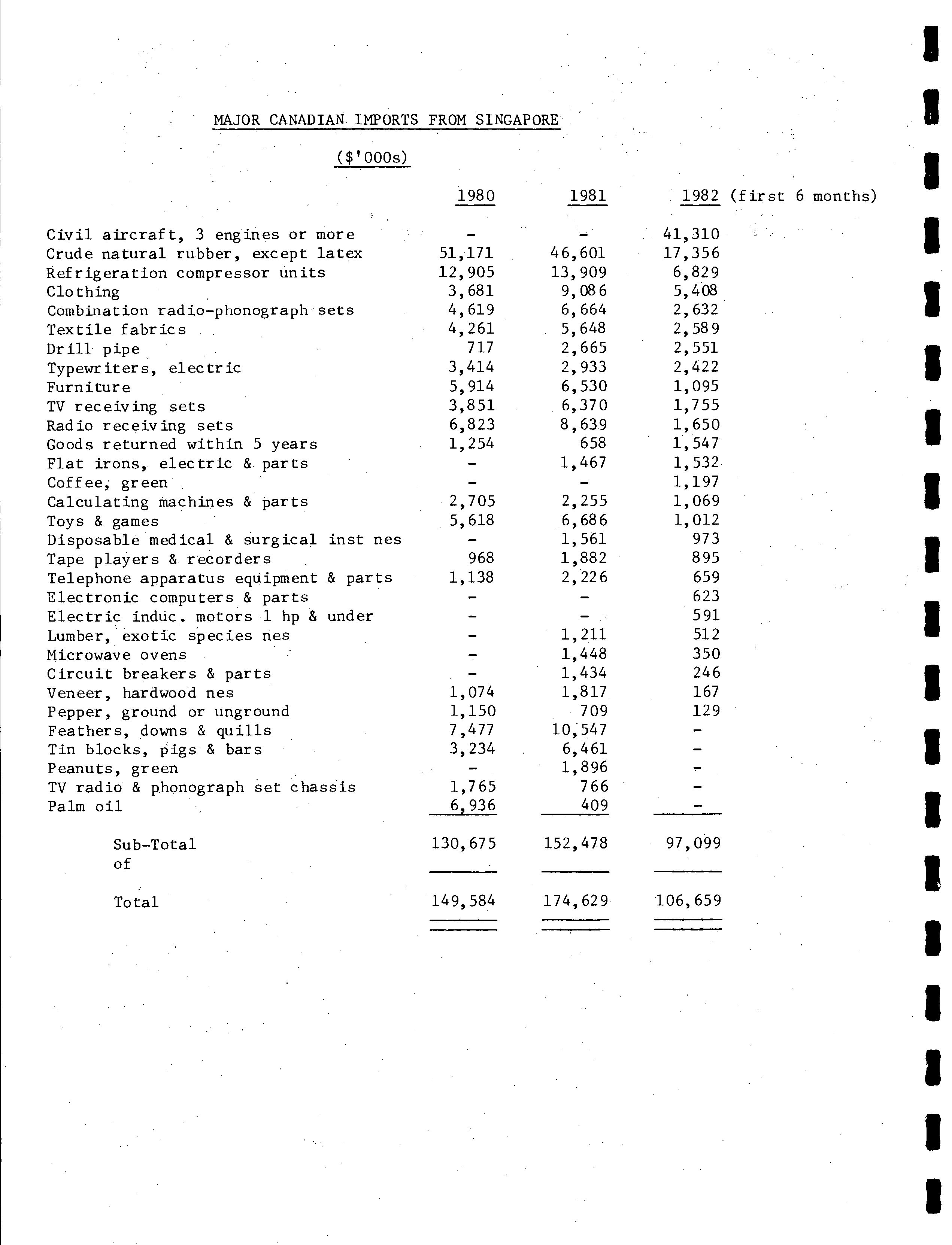 MAJOR CANADIAN IMPORTS FROM SINGAPORE

($'000s)

| | 1980 | 1981 | 1982 (first 6 months) |
|---|---|---|---|
| Civil aircraft, 3 engines or more | - | - | 41,310 |
| Crude natural rubber, except latex | 51,171 | 46,601 | 17,356 |
| Refrigeration compressor units | 12,905 | 13,909 | 6,829 |
| Clothing | 3,681 | 9,086 | 5,408 |
| Combination radio-phonograph sets | 4,619 | 6,664 | 2,632 |
| Textile fabrics | 4,261 | 5,648 | 2,589 |
| Drill pipe | 717 | 2,665 | 2,551 |
| Typewriters, electric | 3,414 | 2,933 | 2,422 |
| Furniture | 5,914 | 6,530 | 1,095 |
| TV receiving sets | 3,851 | 6,370 | 1,755 |
| Radio receiving sets | 6,823 | 8,639 | 1,650 |
| Goods returned within 5 years | 1,254 | 658 | 1,547 |
| Flat irons, electric & parts | - | 1,467 | 1,532 |
| Coffee, green | - | - | 1,197 |
| Calculating machines & parts | 2,705 | 2,255 | 1,069 |
| Toys & games | 5,618 | 6,686 | 1,012 |
| Disposable medical & surgical inst nes | - | 1,561 | 973 |
| Tape players & recorders | 968 | 1,882 | 895 |
| Telephone apparatus equipment & parts | 1,138 | 2,226 | 659 |
| Electronic computers & parts | - | - | 623 |
| Electric induc. motors 1 hp & under | - | - | 591 |
| Lumber, exotic species nes | - | 1,211 | 512 |
| Microwave ovens | - | 1,448 | 350 |
| Circuit breakers & parts | - | 1,434 | 246 |
| Veneer, hardwood nes | 1,074 | 1,817 | 167 |
| Pepper, ground or unground | 1,150 | 709 | 129 |
| Feathers, downs & quills | 7,477 | 10,547 | - |
| Tin blocks, pigs & bars | 3,234 | 6,461 | - |
| Peanuts, green | - | 1,896 | - |
| TV radio & phonograph set chassis | 1,765 | 766 | - |
| Palm oil | 6,936 | 409 | - |
| Sub-Total of | 130,675 | 152,478 | 97,099 |
| Total | 149,584 | 174,629 | 106,659 |